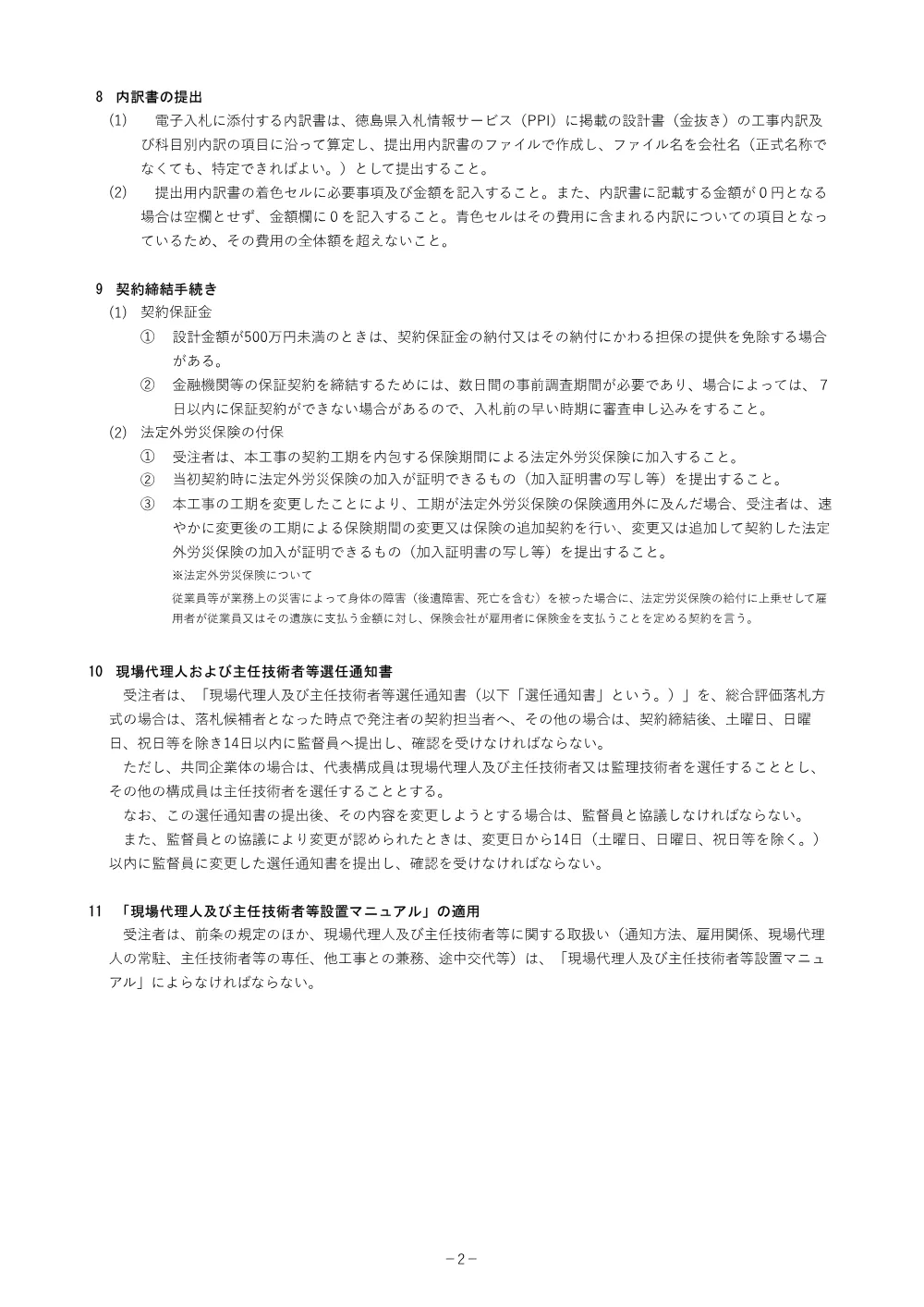 8 内訳書の提出

(1) 電子入札に添付する内訳書は、徳島県入札情報サービス（PPI）に掲載の設計書（金抜き）の工事内訳及び科目別内訳の項目に沿って算定し、提出用内訳書のファイルで作成し、ファイル名を会社名（正式名称でなくても、特定できればよい。）として提出すること。

(2) 提出用内訳書の着色セルに必要事項及び金額を記入すること。また、内訳書に記載する金額が0円となる場合は空欄とせず、金額欄に0を記入すること。青色セルはその費用に含まれる内訳についての項目となっているため、その費用の全体額を超えないこと。

9 契約締結手続き

(1) 契約保証金
① 設計金額が500万円未満のときは、契約保証金の納付又はその納付にかわる担保の提供を免除する場合がある。
② 金融機関等の保証契約を締結するためには、数日間の事前調査期間が必要であり、場合によっては、7日以内に保証契約ができない場合があるので、入札前の早い時期に審査申し込みをすること。

(2) 法定外労災保険の付保
① 受注者は、本工事の契約工期を内包する保険期間による法定外労災保険に加入すること。
② 当初契約時に法定外労災保険の加入が証明できるもの（加入証明書の写し等）を提出すること。
③ 本工事の工期を変更したことにより、工期が法定外労災保険の保険適用外に及んだ場合、受注者は、速やかに変更後の工期による保険期間の変更又は保険の追加契約を行い、変更又は追加して契約した法定外労災保険の加入が証明できるもの（加入証明書の写し等）を提出すること。

※法定外労災保険について

従業員等が業務上の災害によって身体の障害（後遺障害、死亡を含む）を被った場合に、法定労災保険の給付に上乗せして雇用者が従業員又はその遺族に支払う金額に対し、保険会社が雇用者に保険金を支払うことを定める契約を言う。

10 現場代理人および主任技術者等選任通知書

受注者は、「現場代理人及び主任技術者等選任通知書（以下「選任通知書」という。）」を、総合評価落札方式の場合は、落札候補者となった時点で発注者の契約担当者へ、その他の場合は、契約締結後、土曜日、日曜日、祝日等を除き14日以内に監督員へ提出し、確認を受けなければならない。

ただし、共同企業体の場合は、代表構成員は現場代理人及び主任技術者又は監理技術者を選任することとし、その他の構成員は主任技術者を選任することとする。

なお、この選任通知書の提出後、その内容を変更しようとする場合は、監督員と協議しなければならない。

また、監督員との協議により変更が認められたときは、変更日から14日（土曜日、日曜日、祝日等を除く。）以内に監督員に変更した選任通知書を提出し、確認を受けなければならない。

11 「現場代理人及び主任技術者等設置マニュアル」の適用

受注者は、前条の規定のほか、現場代理人及び主任技術者等に関する取扱い（通知方法、雇用関係、現場代理人の常駐、主任技術者等の専任、他工事との兼務、途中交代等）は、「現場代理人及び主任技術者等設置マニュアル」によらなければならない。

－2－